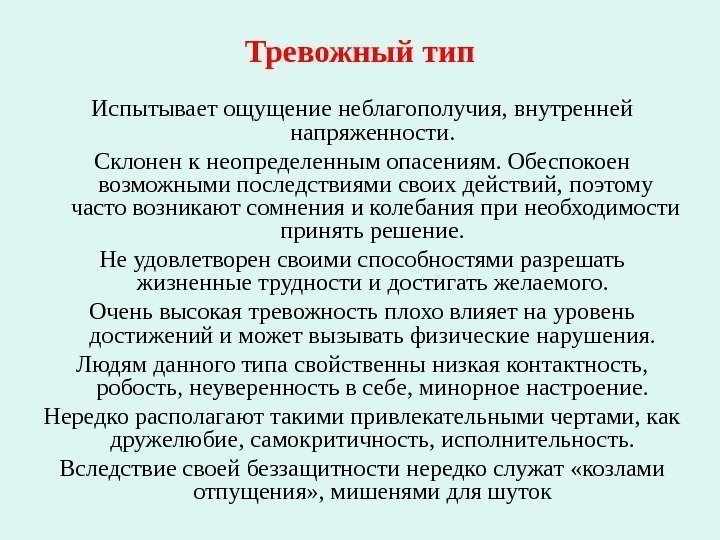 Тревожный тип

Испытывает ощущение неблагополучия, внутренней напряженности.

Склонен к неопределенным опасениям. Обеспокоен возможными последствиями своих действий, поэтому часто возникают сомнения и колебания при необходимости принять решение.

Не удовлетворен своими способностями разрешать жизненные трудности и достигать желаемого.

Очень высокая тревожность плохо влияет на уровень достижений и может вызывать физические нарушения.

Людям данного типа свойственны низкая контактность, робость, неуверенность в себе, минорное настроение.

Нередко располагают такими привлекательными чертами, как дружелюбие, самокритичность, исполнительность.

Вследствие своей беззащитности нередко служат «козлами отпущения», мишенями для шуток